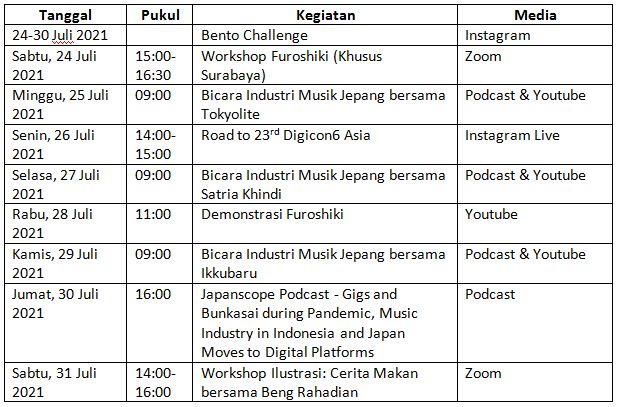 | Tanggal | Pukul | Kegiatan | Media |
|---|---|---|---|
| 24-30 Juli 2021 | | Bento Challenge | Instagram |
| Sabtu, 24 Juli 2021 | 15:00-16:30 | Workshop Furoshiki (Khusus Surabaya) | Zoom |
| Minggu, 25 Juli 2021 | 09:00 | Bicara Industri Musik Jepang bersama Tokyolite | Podcast & Youtube |
| Senin, 26 Juli 2021 | 14:00-15:00 | Road to 23$^{rd}$ Digicon6 Asia | Instagram Live |
| Selasa, 27 Juli 2021 | 09:00 | Bicara Industri Musik Jepang bersama Satria Khindi | Podcast & Youtube |
| Rabu, 28 Juli 2021 | 11:00 | Demonstrasi Furoshiki | Youtube |
| Kamis, 29 Juli 2021 | 09:00 | Bicara Industri Musik Jepang bersama Ikkubaru | Podcast & Youtube |
| Jumat, 30 Juli 2021 | 16:00 | Japanscope Podcast - Gigs and Bunkasai during Pandemic, Music Industry in Indonesia and Japan Moves to Digital Platforms | Podcast |
| Sabtu, 31 Juli 2021 | 14:00-16:00 | Workshop Ilustrasi: Cerita Makan bersama Beng Rahadian | Zoom |